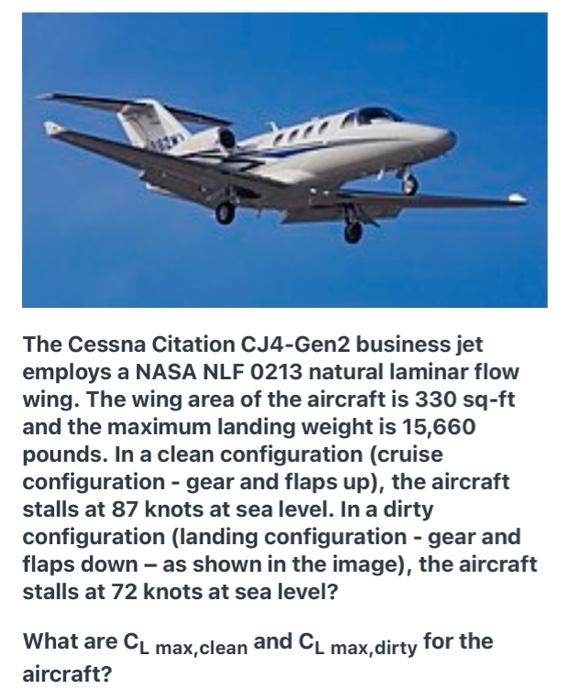 The Cessna Citation CJ4-Gen2 business jet employs a NASA NLF 0213 natural laminar flow wing. The wing area of the aircraft is 330 sq-ft and the maximum landing weight is 15,660 pounds. In a clean configuration (cruise configuration - gear and flaps up), the aircraft stalls at 87 knots at sea level. In a dirty configuration (landing configuration - gear and flaps down – as shown in the image), the aircraft stalls at 72 knots at sea level?

What are $C_{L\ max,clean}$ and $C_{L\ max,dirty}$ for the aircraft?